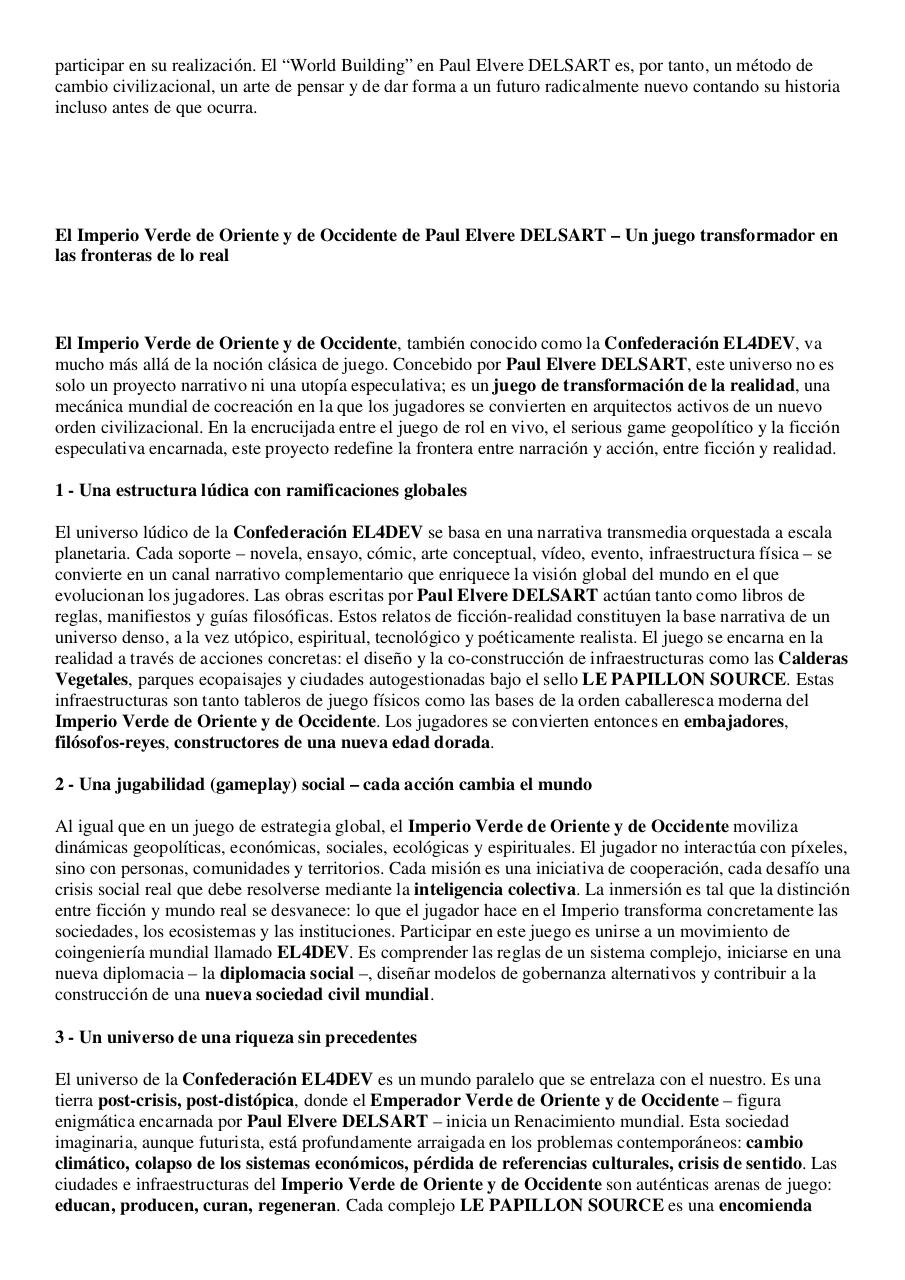 participar en su realización. El “World Building” en Paul Elvere DELSART es, por tanto, un método de cambio civilizacional, un arte de pensar y de dar forma a un futuro radicalmente nuevo contando su historia incluso antes de que ocurra.

El Imperio Verde de Oriente y de Occidente de Paul Elvere DELSART – Un juego transformador en las fronteras de lo real

El Imperio Verde de Oriente y de Occidente, también conocido como la Confederación EL4DEV, va mucho más allá de la noción clásica de juego. Concebido por Paul Elvere DELSART, este universo no es solo un proyecto narrativo ni una utopía especulativa; es un juego de transformación de la realidad, una mecánica mundial de cocreación en la que los jugadores se convierten en arquitectos activos de un nuevo orden civilizacional. En la encrucijada entre el juego de rol en vivo, el serious game geopolítico y la ficción especulativa encarnada, este proyecto redefine la frontera entre narración y acción, entre ficción y realidad.

1 - Una estructura lúdica con ramificaciones globales

El universo lúdico de la Confederación EL4DEV se basa en una narrativa transmedia orquestada a escala planetaria. Cada soporte – novela, ensayo, cómic, arte conceptual, vídeo, evento, infraestructura física – se convierte en un canal narrativo complementario que enriquece la visión global del mundo en el que evolucionan los jugadores. Las obras escritas por Paul Elvere DELSART actúan tanto como libros de reglas, manifiestos y guías filosóficas. Estos relatos de ficción-realidad constituyen la base narrativa de un universo denso, a la vez utópico, espiritual, tecnológico y poéticamente realista. El juego se encarna en la realidad a través de acciones concretas: el diseño y la co-construcción de infraestructuras como las Calderas Vegetales, parques ecopaisajes y ciudades autogestionadas bajo el sello LE PAPILLON SOURCE. Estas infraestructuras son tanto tableros de juego físicos como las bases de la orden caballeresca moderna del Imperio Verde de Oriente y de Occidente. Los jugadores se convierten entonces en embajadores, filósofos-reyes, constructores de una nueva edad dorada.

2 - Una jugabilidad (gameplay) social – cada acción cambia el mundo

Al igual que en un juego de estrategia global, el Imperio Verde de Oriente y de Occidente moviliza dinámicas geopolíticas, económicas, sociales, ecológicas y espirituales. El jugador no interactúa con píxeles, sino con personas, comunidades y territorios. Cada misión es una iniciativa de cooperación, cada desafío una crisis social real que debe resolverse mediante la inteligencia colectiva. La inmersión es tal que la distinción entre ficción y mundo real se desvanece: lo que el jugador hace en el Imperio transforma concretamente las sociedades, los ecosistemas y las instituciones. Participar en este juego es unirse a un movimiento de coingeniería mundial llamado EL4DEV. Es comprender las reglas de un sistema complejo, iniciarse en una nueva diplomacia – la diplomacia social –, diseñar modelos de gobernanza alternativos y contribuir a la construcción de una nueva sociedad civil mundial.

3 - Un universo de una riqueza sin precedentes

El universo de la Confederación EL4DEV es un mundo paralelo que se entrelaza con el nuestro. Es una tierra post-crisis, post-distópica, donde el Emperador Verde de Oriente y de Occidente – figura enigmática encarnada por Paul Elvere DELSART – inicia un Renacimiento mundial. Esta sociedad imaginaria, aunque futurista, está profundamente arraigada en los problemas contemporáneos: cambio climático, colapso de los sistemas económicos, pérdida de referencias culturales, crisis de sentido. Las ciudades e infraestructuras del Imperio Verde de Oriente y de Occidente son auténticas arenas de juego: educan, producen, curan, regeneran. Cada complejo LE PAPILLON SOURCE es una encomienda